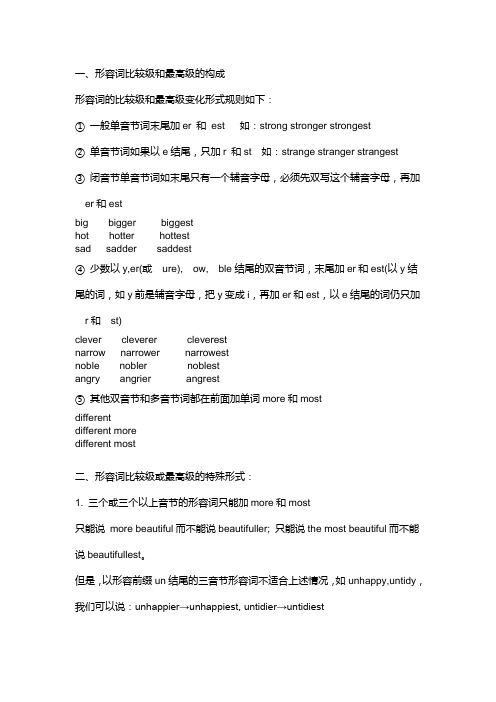 一、形容词比较级和最高级的构成

形容词的比较级和最高级变化形式规则如下：

① 一般单音节词末尾加 er 和 est　如：strong stronger strongest

② 单音节词如果以 e 结尾，只加 r 和 st　如：strange stranger strangest

③ 闭音节单音节词如末尾只有一个辅音字母，必须先双写这个辅音字母，再加 er 和 est

big　bigger　biggest
hot　hotter　hottest
sad　sadder　saddest

④ 少数以 y,er(或 ure), ow, ble 结尾的双音节词，末尾加 er 和 est(以 y 结尾的词，如 y 前是辅音字母，把 y 变成 i，再加 er 和 est，以 e 结尾的词仍只加 r 和 st)

clever　cleverer　cleverest
narrow　narrower　narrowest
noble　nobler　noblest
angry　angrier　angrest

⑤ 其他双音节和多音节词都在前面加单词 more 和 most

different
different more
different most

二、形容词比较级或最高级的特殊形式：

1. 三个或三个以上音节的形容词只能加 more 和 most

只能说 more beautiful 而不能说 beautifuller; 只能说 the most beautiful 而不能说 beautifullest。

但是，以形容前缀 un 结尾的三音节形容词不适合上述情况，如 unhappy,untidy，我们可以说：unhappier→unhappiest, untidier→untidiest